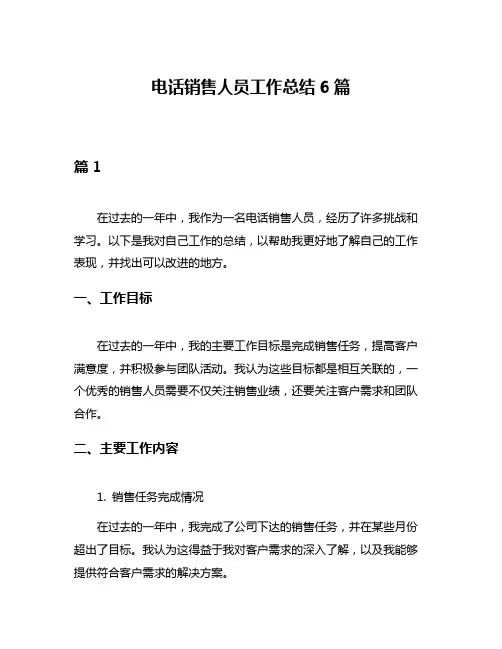 电话销售人员工作总结 6 篇

篇 1

在过去的一年中，我作为一名电话销售人员，经历了许多挑战和学习。以下是我对自己工作的总结，以帮助我更好地了解自己的工作表现，并找出可以改进的地方。

一、工作目标

在过去的一年中，我的主要工作目标是完成销售任务，提高客户满意度，并积极参与团队活动。我认为这些目标都是相互关联的，一个优秀的销售人员需要不仅关注销售业绩，还要关注客户需求和团队合作。

二、主要工作内容

1. 销售任务完成情况

在过去的一年中，我完成了公司下达的销售任务，并在某些月份超出了目标。我认为这得益于我对客户需求的深入了解，以及我能够提供符合客户需求的解决方案。